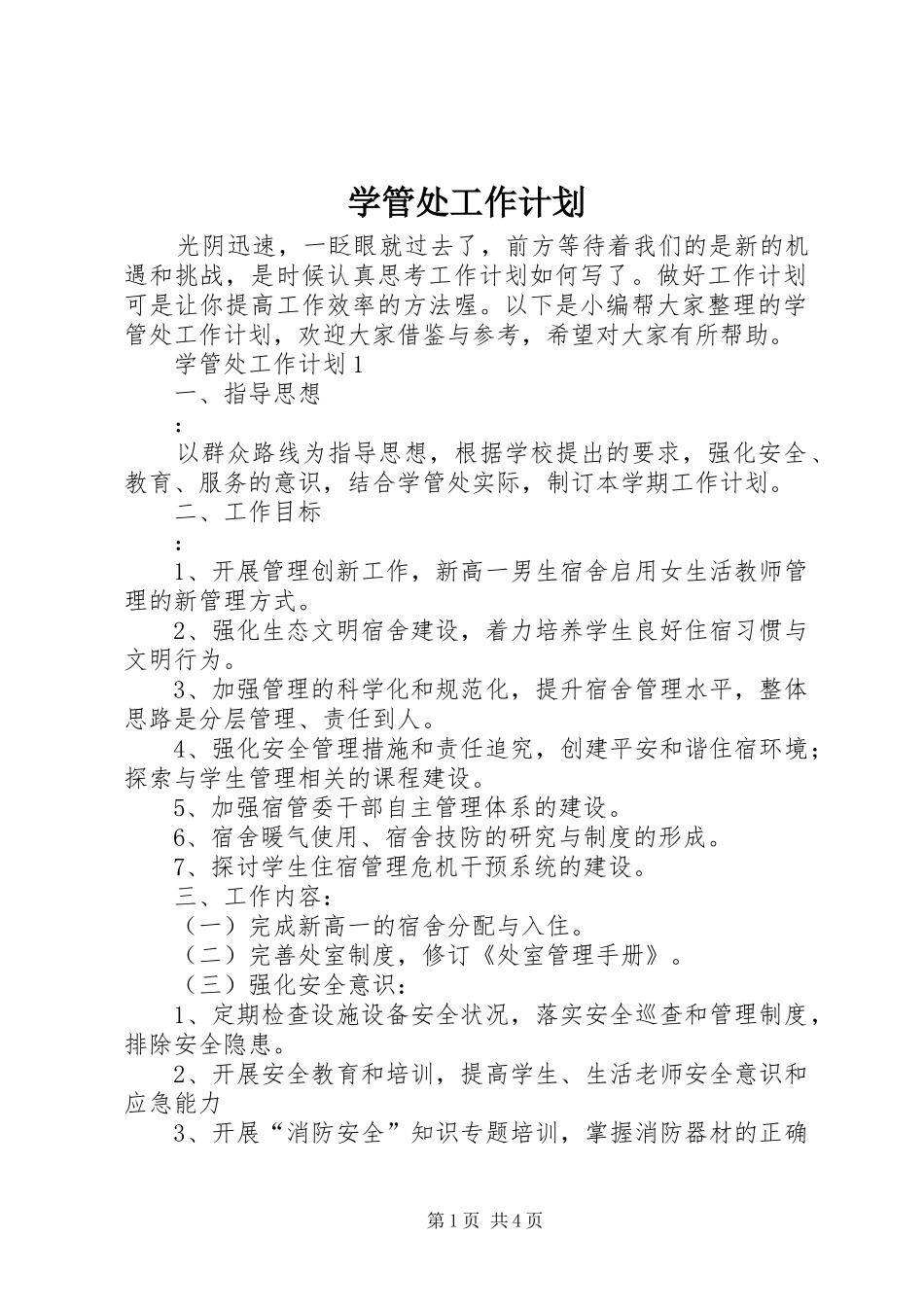 学管处工作计划

光阴迅速，一眨眼就过去了，前方等待着我们的是新的机遇和挑战，是时候认真思考工作计划如何写了。做好工作计划可是让你提高工作效率的方法喔。以下是小编帮大家整理的学管处工作计划，欢迎大家借鉴与参考，希望对大家有所帮助。

学管处工作计划1

一、指导思想

：

以群众路线为指导思想，根据学校提出的要求，强化安全、教育、服务的意识，结合学管处实际，制订本学期工作计划。

二、工作目标

：

1、开展管理创新工作，新高一男生宿舍启用女生活教师管理的新管理方式。

2、强化生态文明宿舍建设，着力培养学生良好住宿习惯与文明行为。

3、加强管理的科学化和规范化，提升宿舍管理水平，整体思路是分层管理、责任到人。

4、强化安全管理措施和责任追究，创建平安和谐住宿环境；探索与学生管理相关的课程建设。

5、加强宿管委干部自主管理体系的建设。

6、宿舍暖气使用、宿舍技防的研究与制度的形成。

7、探讨学生住宿管理危机干预系统的建设。

三、工作内容：

（一）完成新高一的宿舍分配与入住。

（二）完善处室制度，修订《处室管理手册》。

（三）强化安全意识：

1、定期检查设施设备安全状况，落实安全巡查和管理制度，排除安全隐患。

2、开展安全教育和培训，提高学生、生活老师安全意识和应急能力

3、开展“消防安全”知识专题培训，掌握消防器材的正确

第1页 共4页